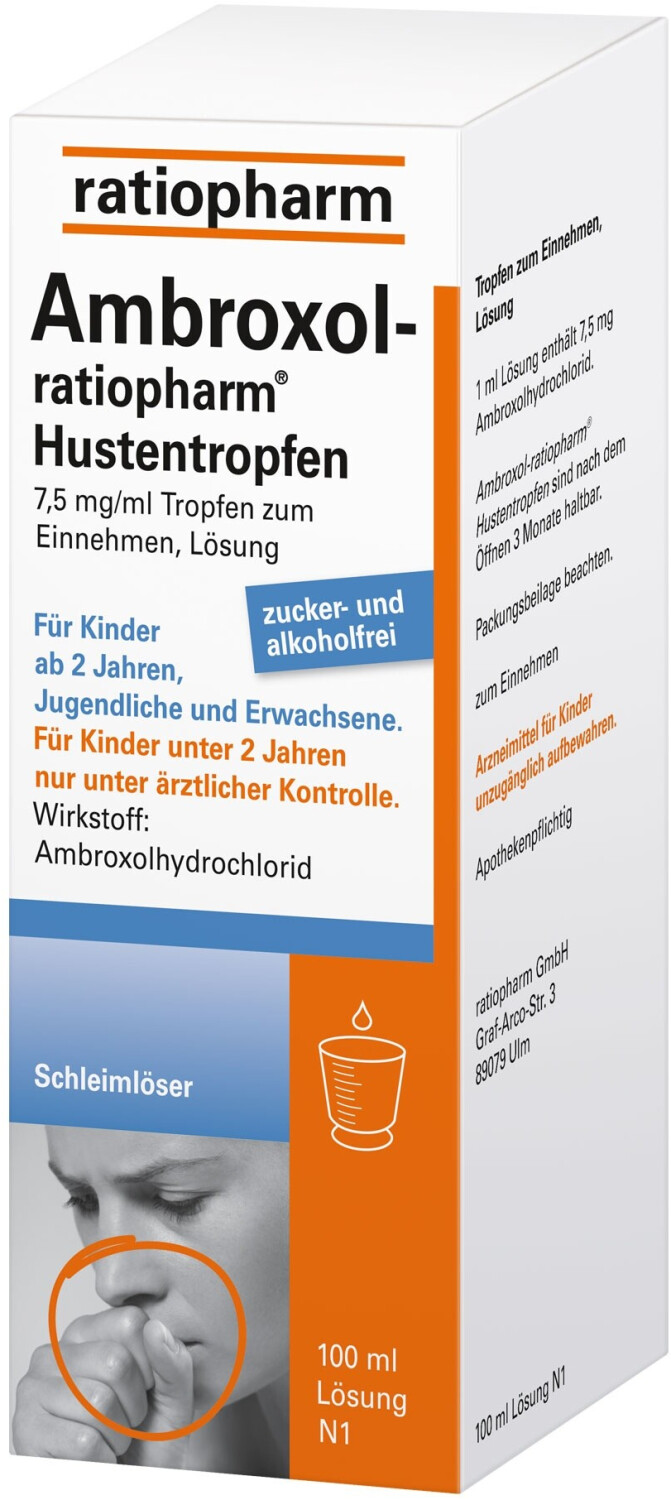 ratiopharm

Ambroxol-ratiopharm® Hustentropfen

7,5 mg/ml Tropfen zum Einnehmen, Lösung

zucker- und alkoholfrei

Für Kinder ab 2 Jahren, Jugendliche und Erwachsene.
Für Kinder unter 2 Jahren nur unter ärztlicher Kontrolle.
Wirkstoff:
Ambroxolhydrochlorid

Schleimlöser

100 ml
Lösung
N1

Tropfen zum Einnehmen, Lösung

1 ml Lösung enthält 7,5 mg Ambroxolhydrochlorid.

Ambroxol-ratiopharm® Hustentropfen sind nach dem Öffnen 3 Monate haltbar.

Packungsbeilage beachten.

zum Einnehmen

Arzneimittel für Kinder unzugänglich aufbewahren.

Apothekenpflichtig

ratiopharm GmbH
Graf-Arco-Str. 3
89079 Ulm

100 ml Lösung N1